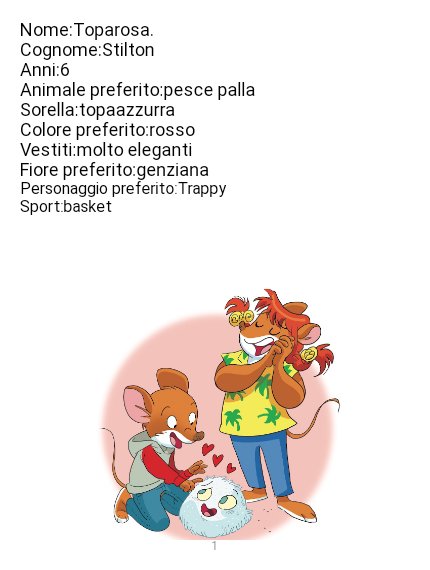 Nome:Toparosa.
Cognome:Stilton
Anni:6
Animale preferito:pesce palla
Sorella:topaazzurra
Colore preferito:rosso
Vestiti:molto eleganti
Fiore preferito:genziana
Personaggio preferito:Trappy
Sport:basket

1